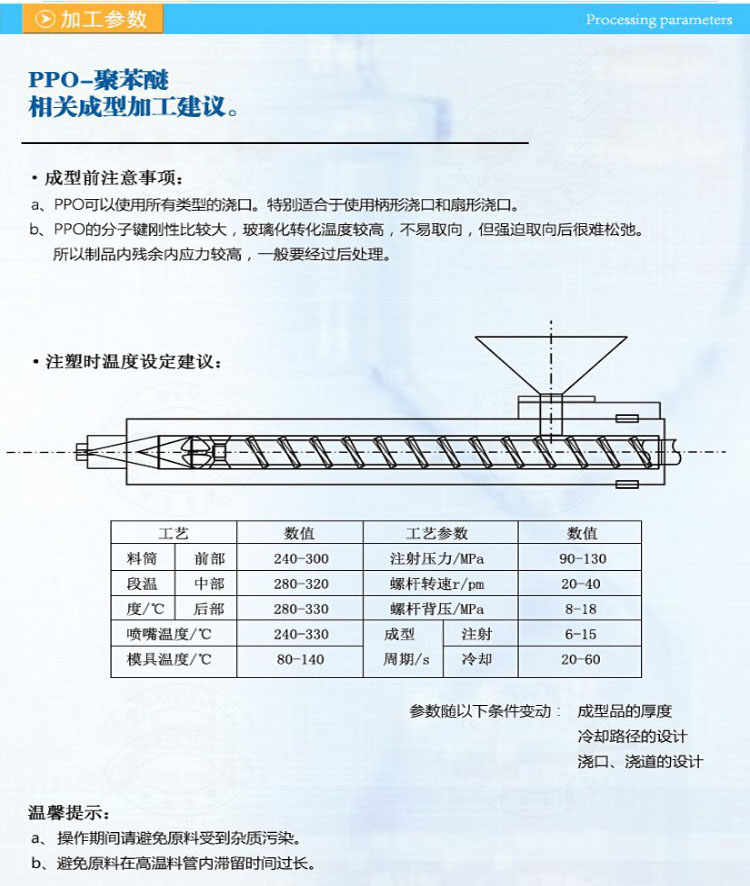 加工参数

Processing parameters

PPO-聚苯醚
相关成型加工建议。

· 成型前注意事项：
a、PPO可以使用所有类型的浇口。特别适合于使用柄形浇口和扇形浇口。
b、PPO的分子键刚性比较大，玻璃化转化温度较高，不易取向，但强迫取向后很难松弛。所以制品内残余内应力较高，一般要经过后处理。

· 注塑时温度设定建议：

| 工艺 | | 数值 | 工艺参数 | | 数值 |
|---|---|---|---|---|---|
| 料筒 | 前部 | 240-300 | 注射压力/MPa | | 90-130 |
| 段温 | 中部 | 280-320 | 螺杆转速r/pm | | 20-40 |
| 度/℃ | 后部 | 280-330 | 螺杆背压/MPa | | 8-18 |
| 喷嘴温度/℃ | | 240-330 | 成型 | 注射 | 6-15 |
| 模具温度/℃ | | 80-140 | 周期/s | 冷却 | 20-60 |

参数随以下条件变动： 成型品的厚度
冷却路径的设计
浇口、浇道的设计

温馨提示：
a、操作期间请避免原料受到杂质污染。
b、避免原料在高温料管内滞留时间过长。